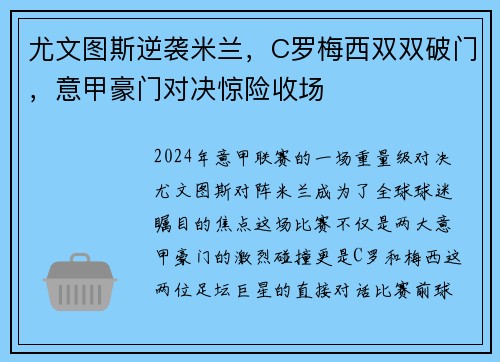 尤文图斯逆袭米兰，C罗梅西双双破门，意甲豪门对决惊险收场

2024年意甲联赛的一场重量级对决尤文图斯对阵米兰成为了全球球迷瞩目的焦点这场比赛不仅是两大意甲豪门的激烈碰撞更是C罗和梅西这两位足坛巨星的直接对话比赛前球